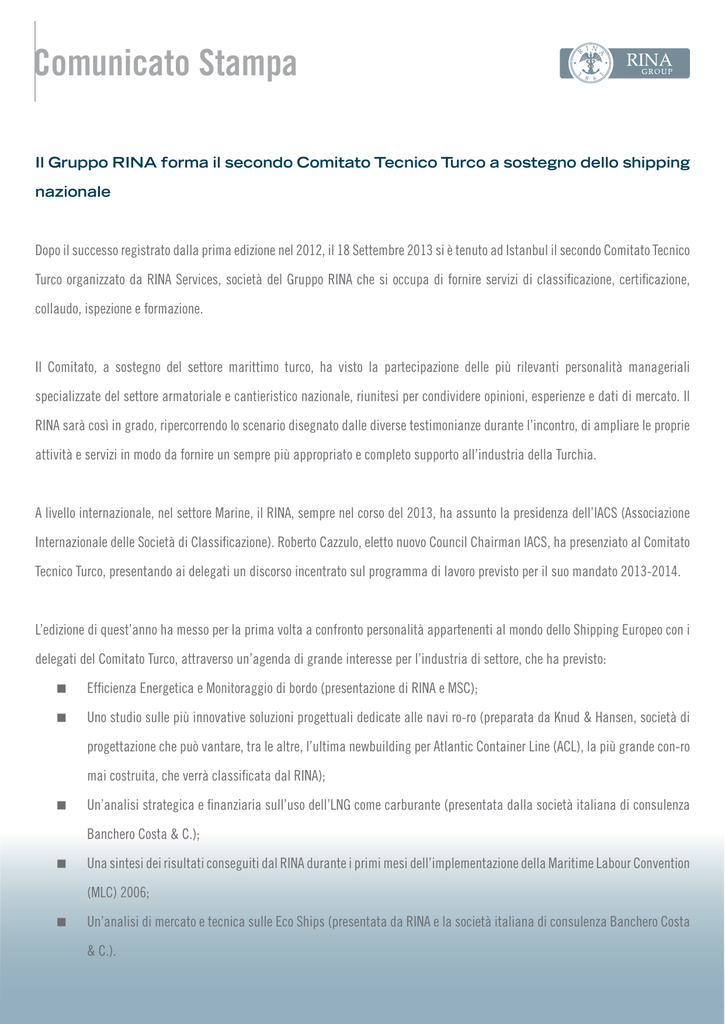 Comunicato Stampa

RINA
GROUP

Il Gruppo RINA forma il secondo Comitato Tecnico Turco a sostegno dello shipping nazionale

Dopo il successo registrato dalla prima edizione nel 2012, il 18 Settembre 2013 si è tenuto ad Istanbul il secondo Comitato Tecnico Turco organizzato da RINA Services, società del Gruppo RINA che si occupa di fornire servizi di classificazione, certificazione, collaudo, ispezione e formazione.

Il Comitato, a sostegno del settore marittimo turco, ha visto la partecipazione delle più rilevanti personalità manageriali specializzate del settore armatoriale e cantieristico nazionale, riunitesi per condividere opinioni, esperienze e dati di mercato. Il RINA sarà così in grado, ripercorrendo lo scenario disegnato dalle diverse testimonianze durante l'incontro, di ampliare le proprie attività e servizi in modo da fornire un sempre più appropriato e completo supporto all'industria della Turchia.

A livello internazionale, nel settore Marine, il RINA, sempre nel corso del 2013, ha assunto la presidenza dell'IACS (Associazione Internazionale delle Società di Classificazione). Roberto Cazzulo, eletto nuovo Council Chairman IACS, ha presenziato al Comitato Tecnico Turco, presentando ai delegati un discorso incentrato sul programma di lavoro previsto per il suo mandato 2013-2014.

L'edizione di quest'anno ha messo per la prima volta a confronto personalità appartenenti al mondo dello Shipping Europeo con i delegati del Comitato Turco, attraverso un'agenda di grande interesse per l'industria di settore, che ha previsto:
■ Efficienza Energetica e Monitoraggio di bordo (presentazione di RINA e MSC);
■ Uno studio sulle più innovative soluzioni progettuali dedicate alle navi ro-ro (preparata da Knud & Hansen, società di progettazione che può vantare, tra le altre, l'ultima newbuilding per Atlantic Container Line (ACL), la più grande con-ro mai costruita, che verrà classificata dal RINA);
■ Un'analisi strategica e finanziaria sull'uso dell'LNG come carburante (presentata dalla società italiana di consulenza Banchero Costa & C.);
■ Una sintesi dei risultati conseguiti dal RINA durante i primi mesi dell'implementazione della Maritime Labour Convention (MLC) 2006;
■ Un'analisi di mercato e tecnica sulle Eco Ships (presentata da RINA e la società italiana di consulenza Banchero Costa & C.).